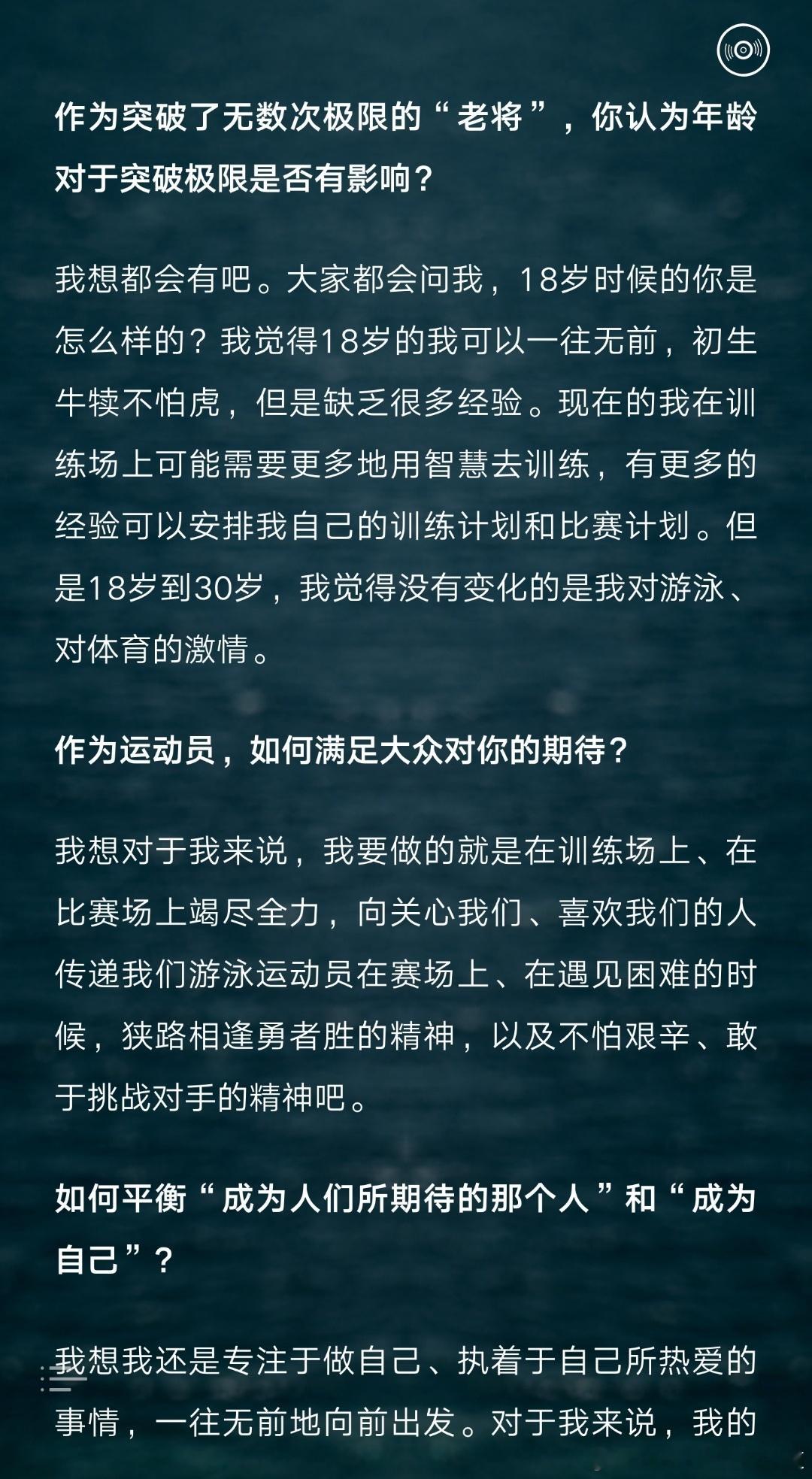 作为突破了无数次极限的“老将”，你认为年龄对于突破极限是否有影响？

我想都会有吧。大家都会问我，18岁时候的你是怎么样的？我觉得18岁的我可以一往无前，初生牛犊不怕虎，但是缺乏很多经验。现在的我在训练场上可能需要更多地用智慧去训练，有更多的经验可以安排我自己的训练计划和比赛计划。但是18岁到30岁，我觉得没有变化的是我对游泳、对体育的激情。

作为运动员，如何满足大众对你的期待？

我想对于我来说，我要做的就是在训练场上、在比赛场上竭尽全力，向关心我们、喜欢我们的人传递我们游泳运动员在赛场上、在遇见困难的时候，狭路相逢勇者胜的精神，以及不怕艰辛、敢于挑战对手的精神吧。

如何平衡“成为人们所期待的那个人”和“成为自己”？

我想我还是专注于做自己、执着于自己所热爱的事情，一往无前地向前出发。对于我来说，我的